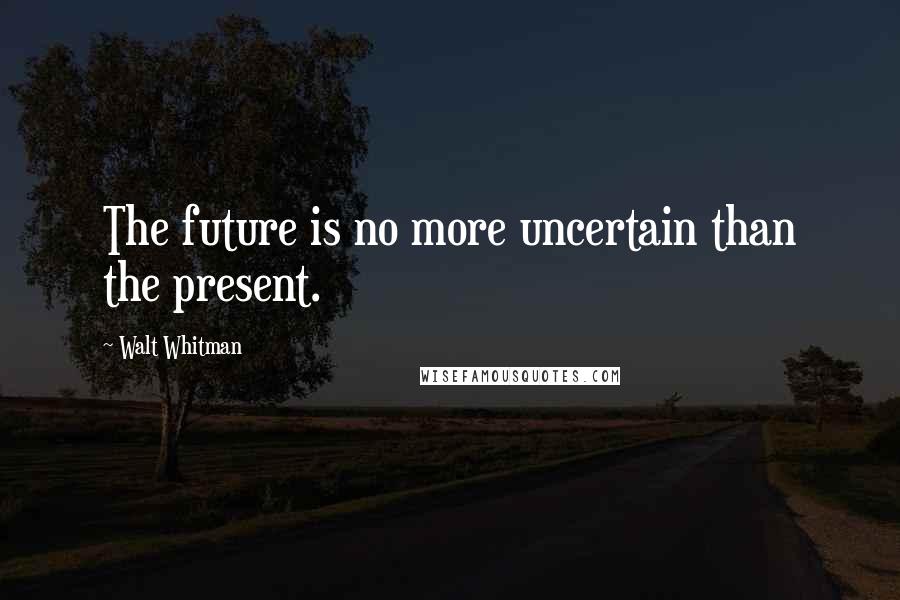 The future is no more uncertain than the present.

~ Walt Whitman

WISEFAMOUSQUOTES.COM